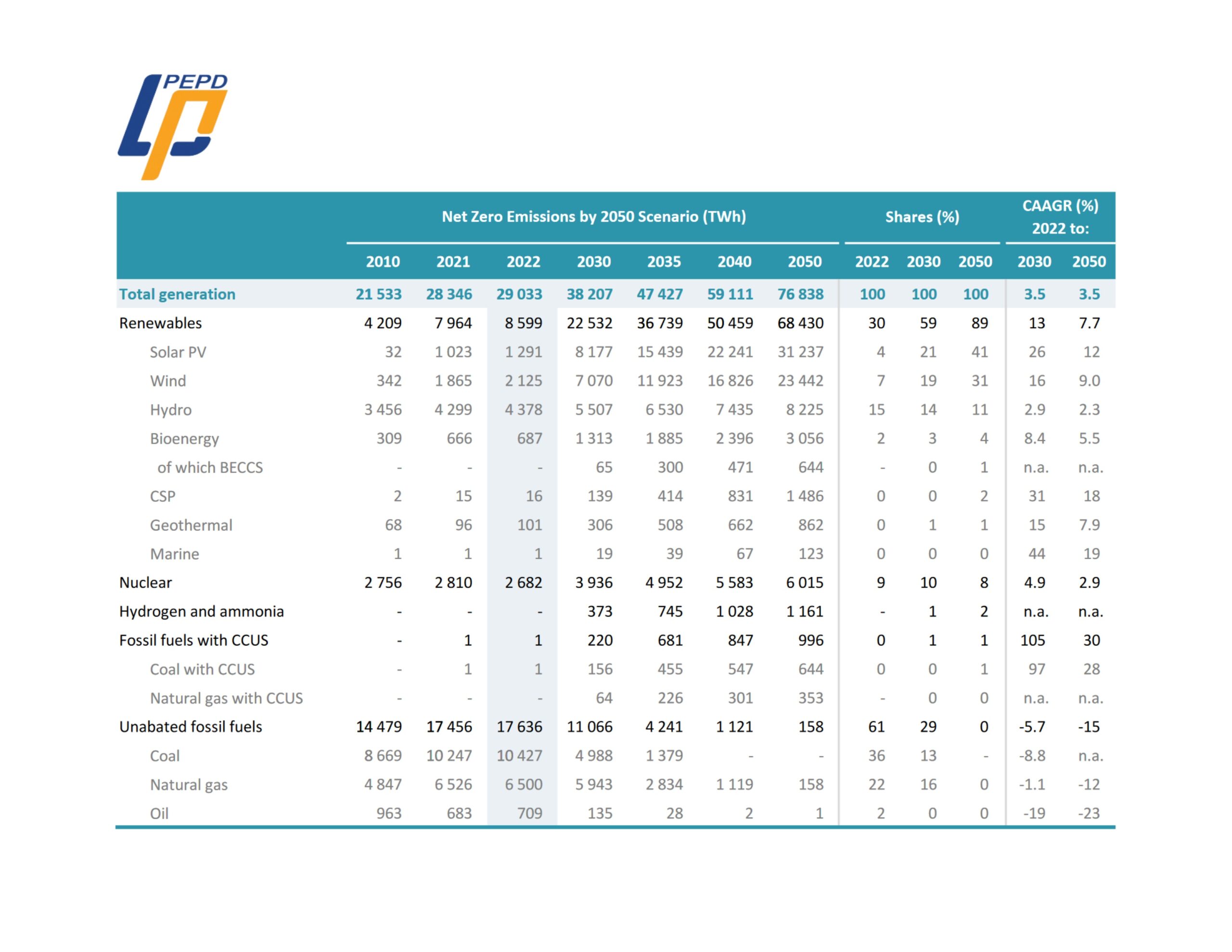 PEPD

| | Net Zero Emissions by 2050 Scenario (TWh) | | | | | | | Shares (%) | | | CAAGR (%) 2022 to: | |
|---|---|---|---|---|---|---|---|---|---|---|---|---|
| | 2010 | 2021 | 2022 | 2030 | 2035 | 2040 | 2050 | 2022 | 2030 | 2050 | 2030 | 2050 |
| Total generation | 21 533 | 28 346 | 29 033 | 38 207 | 47 427 | 59 111 | 76 838 | 100 | 100 | 100 | 3.5 | 3.5 |
| Renewables | 4 209 | 7 964 | 8 599 | 22 532 | 36 739 | 50 459 | 68 430 | 30 | 59 | 89 | 13 | 7.7 |
| Solar PV | 32 | 1 023 | 1 291 | 8 177 | 15 439 | 22 241 | 31 237 | 4 | 21 | 41 | 26 | 12 |
| Wind | 342 | 1 865 | 2 125 | 7 070 | 11 923 | 16 826 | 23 442 | 7 | 19 | 31 | 16 | 9.0 |
| Hydro | 3 456 | 4 299 | 4 378 | 5 507 | 6 530 | 7 435 | 8 225 | 15 | 14 | 11 | 2.9 | 2.3 |
| Bioenergy | 309 | 666 | 687 | 1 313 | 1 885 | 2 396 | 3 056 | 2 | 3 | 4 | 8.4 | 5.5 |
| of which BECCS | - | - | - | 65 | 300 | 471 | 644 | - | 0 | 1 | n.a. | n.a. |
| CSP | 2 | 15 | 16 | 139 | 414 | 831 | 1 486 | 0 | 0 | 2 | 31 | 18 |
| Geothermal | 68 | 96 | 101 | 306 | 508 | 662 | 862 | 0 | 1 | 1 | 15 | 7.9 |
| Marine | 1 | 1 | 1 | 19 | 39 | 67 | 123 | 0 | 0 | 0 | 44 | 19 |
| Nuclear | 2 756 | 2 810 | 2 682 | 3 936 | 4 952 | 5 583 | 6 015 | 9 | 10 | 8 | 4.9 | 2.9 |
| Hydrogen and ammonia | - | - | - | 373 | 745 | 1 028 | 1 161 | - | 1 | 2 | n.a. | n.a. |
| Fossil fuels with CCUS | - | 1 | 1 | 220 | 681 | 847 | 996 | 0 | 1 | 1 | 105 | 30 |
| Coal with CCUS | - | 1 | 1 | 156 | 455 | 547 | 644 | 0 | 0 | 1 | 97 | 28 |
| Natural gas with CCUS | - | - | - | 64 | 226 | 301 | 353 | - | 0 | 0 | n.a. | n.a. |
| Unabated fossil fuels | 14 479 | 17 456 | 17 636 | 11 066 | 4 241 | 1 121 | 158 | 61 | 29 | 0 | -5.7 | -15 |
| Coal | 8 669 | 10 247 | 10 427 | 4 988 | 1 379 | - | - | 36 | 13 | - | -8.8 | n.a. |
| Natural gas | 4 847 | 6 526 | 6 500 | 5 943 | 2 834 | 1 119 | 158 | 22 | 16 | 0 | -1.1 | -12 |
| Oil | 963 | 683 | 709 | 135 | 28 | 2 | 1 | 2 | 0 | 0 | -19 | -23 |